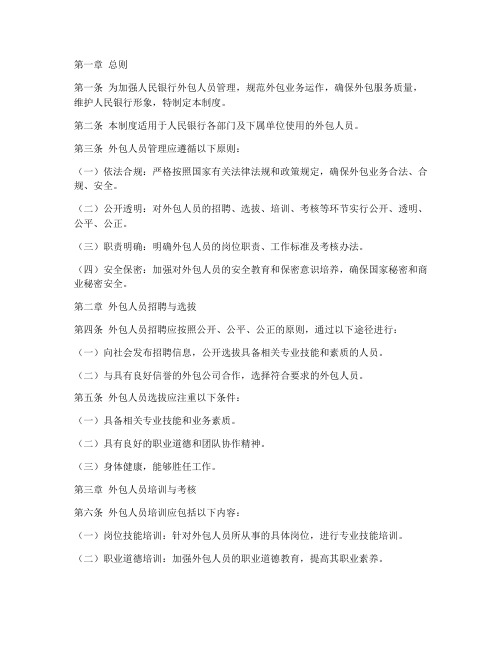 第一章 总则

第一条 为加强人民银行外包人员管理，规范外包业务运作，确保外包服务质量，维护人民银行形象，特制定本制度。

第二条 本制度适用于人民银行各部门及下属单位使用的外包人员。

第三条 外包人员管理应遵循以下原则：

（一）依法合规：严格按照国家有关法律法规和政策规定，确保外包业务合法、合规、安全。

（二）公开透明：对外包人员的招聘、选拔、培训、考核等环节实行公开、透明、公平、公正。

（三）职责明确：明确外包人员的岗位职责、工作标准及考核办法。

（四）安全保密：加强对外包人员的安全教育和保密意识培养，确保国家秘密和商业秘密安全。

第二章 外包人员招聘与选拔

第四条 外包人员招聘应按照公开、公平、公正的原则，通过以下途径进行：

（一）向社会发布招聘信息，公开选拔具备相关专业技能和素质的人员。

（二）与具有良好信誉的外包公司合作，选择符合要求的外包人员。

第五条 外包人员选拔应注重以下条件：

（一）具备相关专业技能和业务素质。

（二）具有良好的职业道德和团队协作精神。

（三）身体健康，能够胜任工作。

第三章 外包人员培训与考核

第六条 外包人员培训应包括以下内容：

（一）岗位技能培训：针对外包人员所从事的具体岗位，进行专业技能培训。

（二）职业道德培训：加强外包人员的职业道德教育，提高其职业素养。